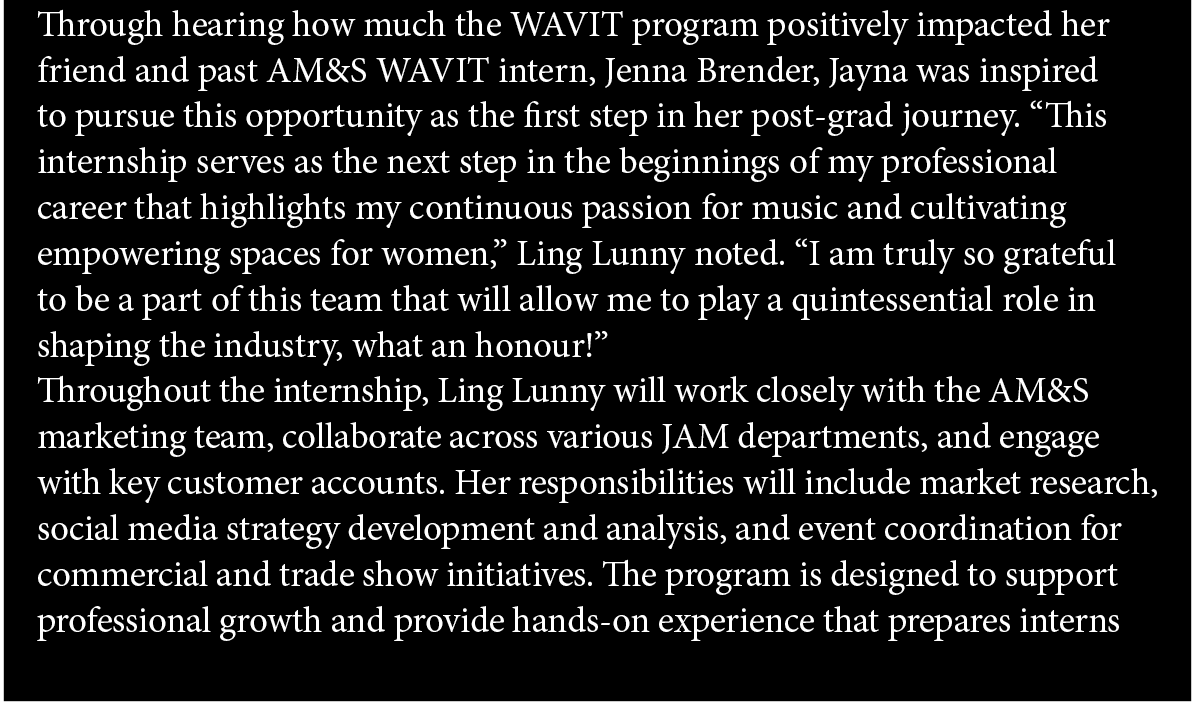 Through hearing how much the WAVIT program positively impacted her friend and past AM&S WAVIT intern, Jenna Brender, Jayna was inspired to pursue this opportunity as the first step in her post-grad journey. "This internship serves as the next step in the beginnings of my professional career that highlights my continuous passion for music and cultivating empowering spaces for women," Ling Lunny noted. "I am truly so grateful to be a part of this team that will allow me to play a quintessential role in shaping the industry, what an honour!"

Throughout the internship, Ling Lunny will work closely with the AM&S marketing team, collaborate across various JAM departments, and engage with key customer accounts. Her responsibilities will include market research, social media strategy development and analysis, and event coordination for commercial and trade show initiatives. The program is designed to support professional growth and provide hands-on experience that prepares interns